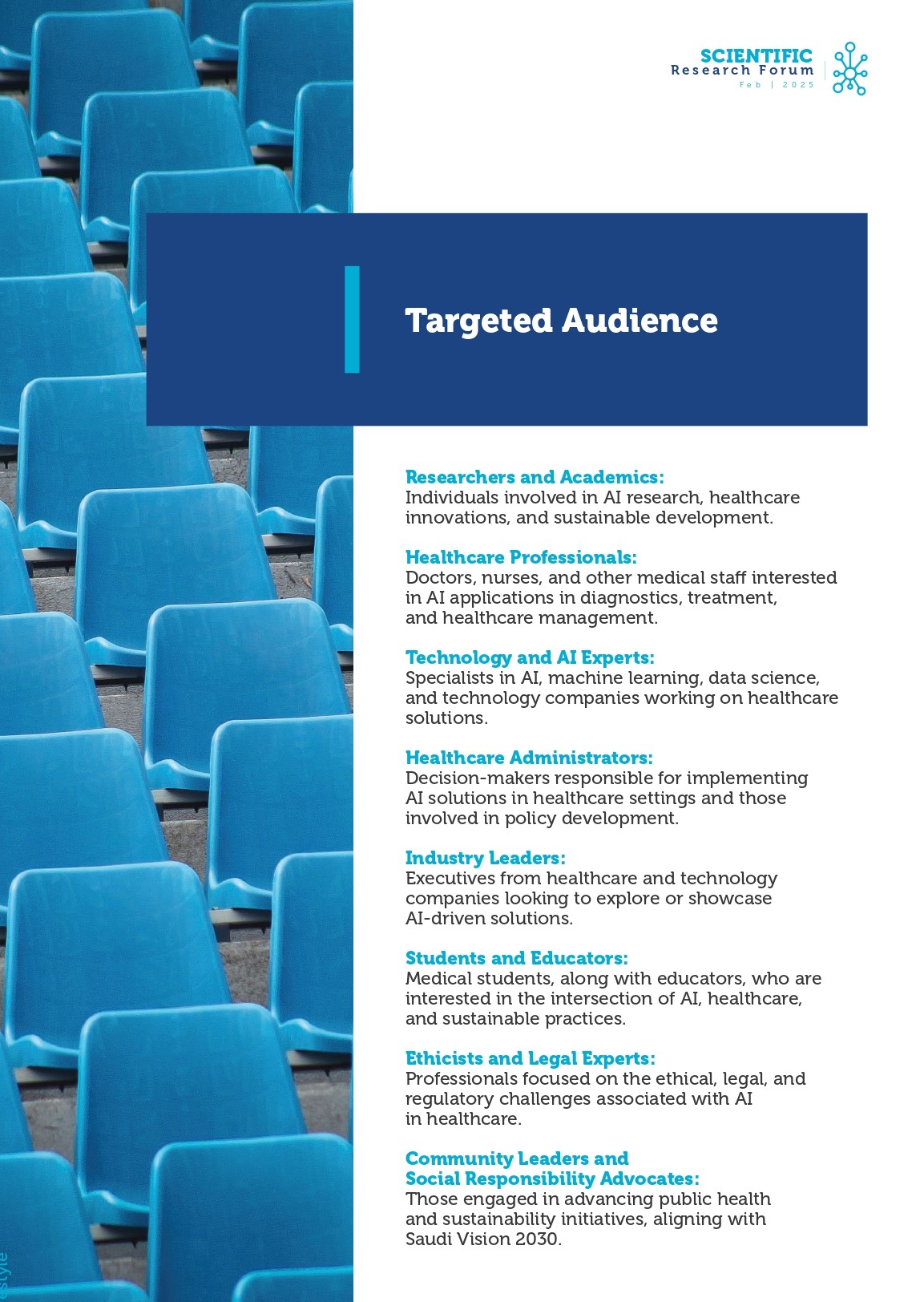 SCIENTIFIC
Research Forum
Feb | 2025

Targeted Audience

Researchers and Academics:
Individuals involved in AI research, healthcare innovations, and sustainable development.

Healthcare Professionals:
Doctors, nurses, and other medical staff interested in AI applications in diagnostics, treatment, and healthcare management.

Technology and AI Experts:
Specialists in AI, machine learning, data science, and technology companies working on healthcare solutions.

Healthcare Administrators:
Decision-makers responsible for implementing AI solutions in healthcare settings and those involved in policy development.

Industry Leaders:
Executives from healthcare and technology companies looking to explore or showcase AI-driven solutions.

Students and Educators:
Medical students, along with educators, who are interested in the intersection of AI, healthcare, and sustainable practices.

Ethicists and Legal Experts:
Professionals focused on the ethical, legal, and regulatory challenges associated with AI in healthcare.

Community Leaders and Social Responsibility Advocates:
Those engaged in advancing public health and sustainability initiatives, aligning with Saudi Vision 2030.

style